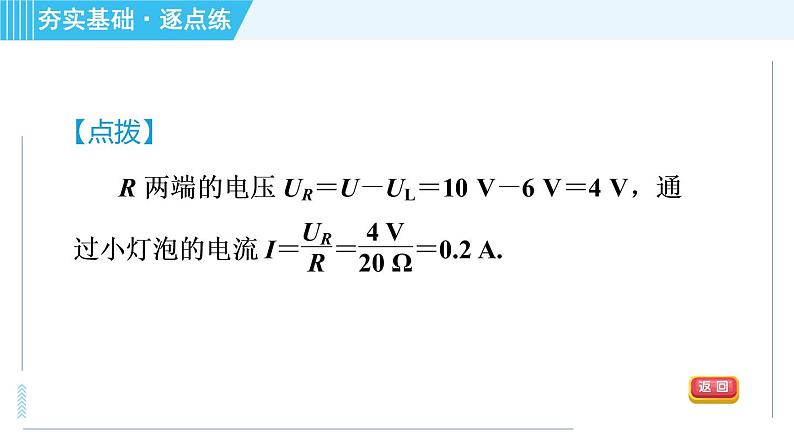 夯实基础·逐点练

【点拨】

$R$两端的电压$U_R=U-U_L=10\ V-6\ V=4\ V$，通过小灯泡的电流$I=\frac{U_R}{R}=\frac{4\ V}{20\ \Omega}=0.2\ A$.

返回